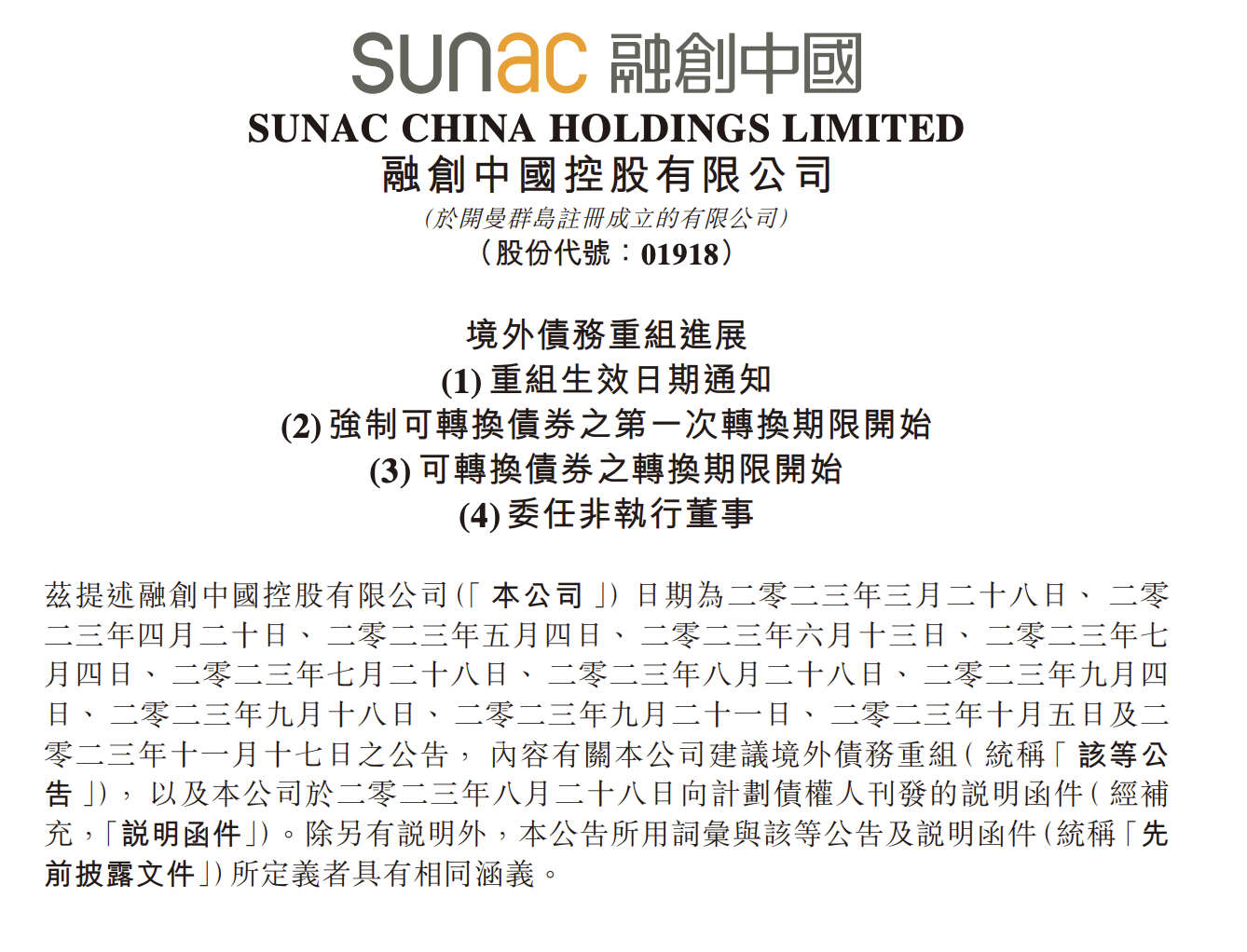 sunac 融創中國
SUNAC CHINA HOLDINGS LIMITED
融創中國控股有限公司
(於開曼群島註冊成立的有限公司)
(股份代號:01918)

境外債務重組進展
(1) 重組生效日期通知
(2) 強制可轉換債券之第一次轉換期限開始
(3) 可轉換債券之轉換期限開始
(4) 委任非執行董事

茲提述融創中國控股有限公司(「本公司」)日期為二零二三年三月二十八日、二零二三年四月二十日、二零二三年五月四日、二零二三年六月十三日、二零二三年七月四日、二零二三年七月二十八日、二零二三年八月二十八日、二零二三年九月四日、二零二三年九月十八日、二零二三年九月二十一日、二零二三年十月五日及二零二三年十一月十七日之公告,內容有關本公司建議境外債務重組(統稱「該等公告」),以及本公司於二零二三年八月二十八日向計劃債權人刊發的說明函件(經補充,「說明函件」)。除另有說明外,本公告所用詞彙與該等公告及說明函件(統稱「先前披露文件」)所定義者具有相同涵義。